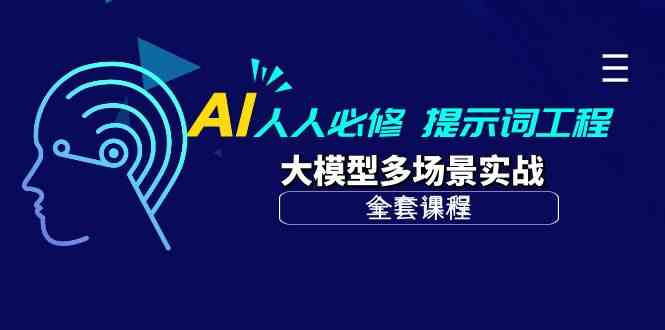 AI人人必修 提示词工程

大模型多场景实战

全套课程